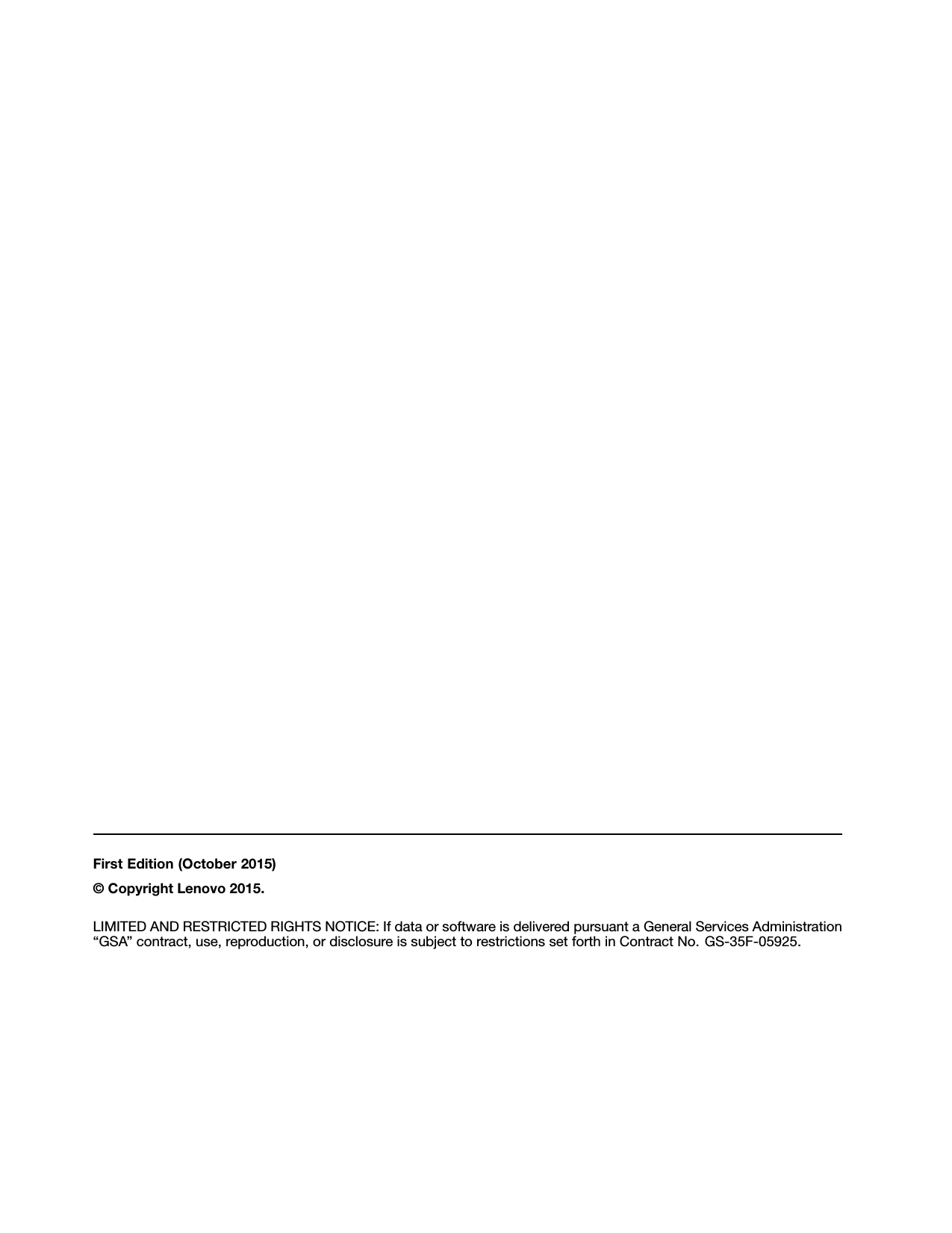 First Edition (October 2015)

© Copyright Lenovo 2015.

LIMITED AND RESTRICTED RIGHTS NOTICE: If data or software is delivered pursuant a General Services Administration “GSA” contract, use, reproduction, or disclosure is subject to restrictions set forth in Contract No. GS-35F-05925.